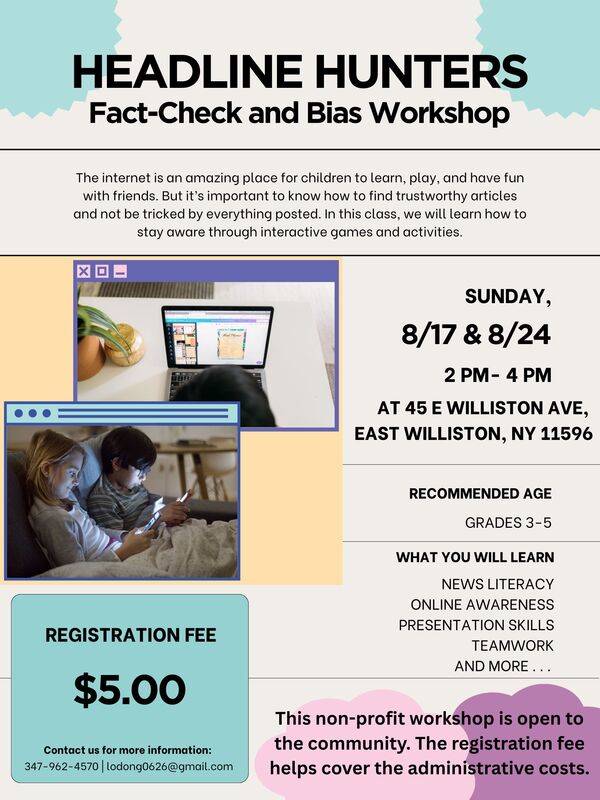 HEADLINE HUNTERS
Fact-Check and Bias Workshop

The internet is an amazing place for children to learn, play, and have fun with friends. But it's important to know how to find trustworthy articles and not be tricked by everything posted. In this class, we will learn how to stay aware through interactive games and activities.

SUNDAY,
8/17 & 8/24
2 PM- 4 PM
AT 45 E WILLISTON AVE,
EAST WILLISTON, NY 11596

RECOMMENDED AGE
GRADES 3-5

WHAT YOU WILL LEARN
NEWS LITERACY
ONLINE AWARENESS
PRESENTATION SKILLS
TEAMWORK
AND MORE . . .

REGISTRATION FEE
$5.00
Contact us for more information:
347-962-4570 | lodong0626@gmail.com

This non-profit workshop is open to the community. The registration fee helps cover the administrative costs.